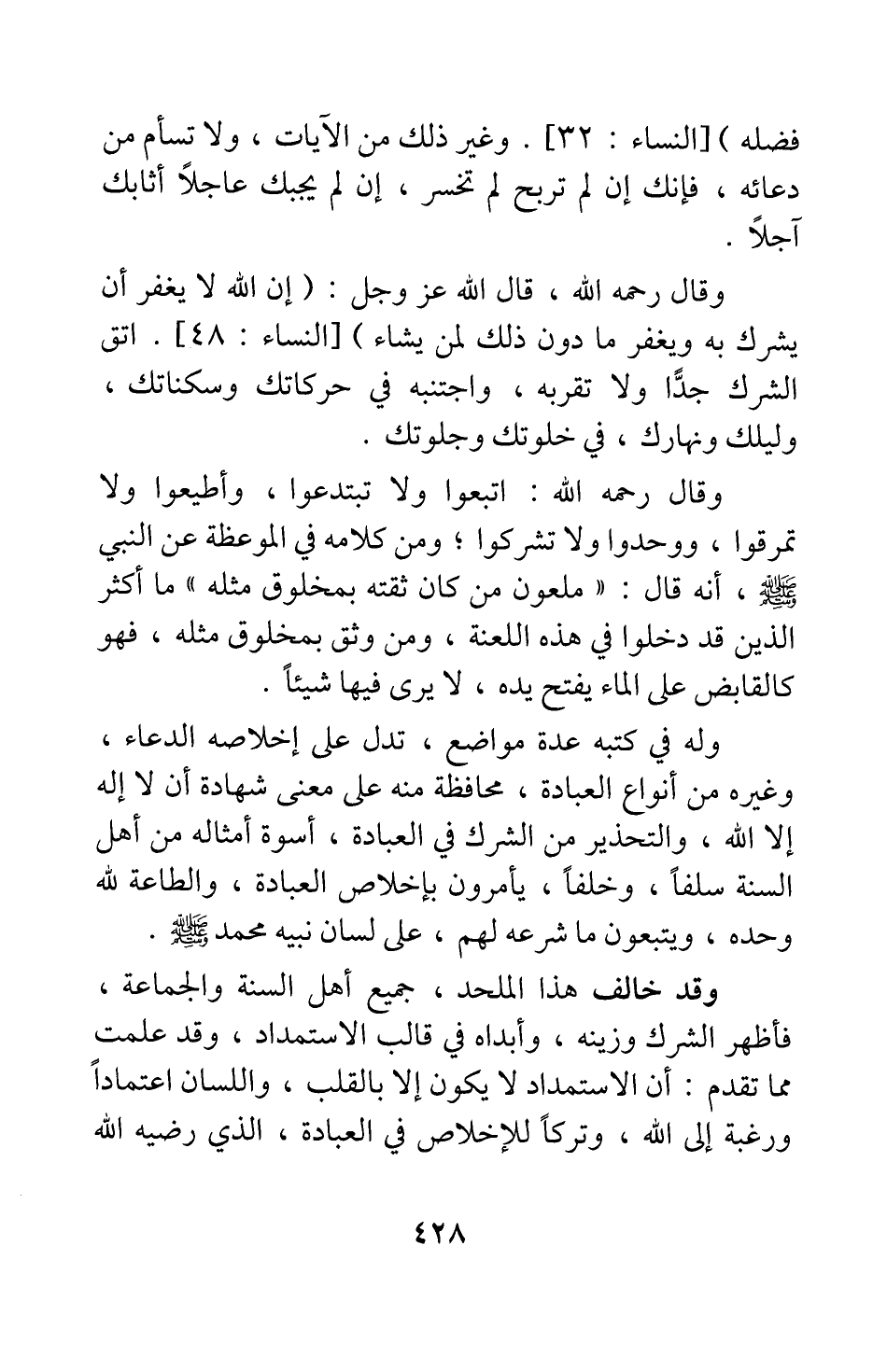 فضله ) [النساء : ٣٢] . وغير ذلك من الآيات ، ولا تسأم من دعائه ، فإنك إن لم تربح لم تخسر ، إن لم يجبك عاجلاً أثابك آجلاً .

وقال رحمه الله ، قال الله عز وجل : ( إن الله لا يغفر أن يشرك به ويغفر ما دون ذلك لمن يشاء ) [النساء : ٤٨] . اتق الشرك جدًّا ولا تقربه ، واجتنبه في حركاتك وسكناتك ، وليلك ونهارك ، في خلوتك وجلوتك .

وقال رحمه الله : اتبعوا ولا تبتدعوا ، وأطيعوا ولا تمرقوا ، ووحدوا ولا تشركوا ؛ ومن كلامه في الموعظة عن النبي ﷺ ، أنه قال : « ملعون من كان ثقته بمخلوق مثله » ما أكثر الذين قد دخلوا في هذه اللعنة ، ومن وثق بمخلوق مثله ، فهو كالقابض على الماء يفتح يده ، لا يرى فيها شيئاً .

وله في كتبه عدة مواضع ، تدل على إخلاصه الدعاء ، وغيره من أنواع العبادة ، محافظة منه على معنى شهادة أن لا إله إلا الله ، والتحذير من الشرك في العبادة ، أسوة أمثاله من أهل السنة سلفاً ، وخلفاً ، يأمرون بإخلاص العبادة ، والطاعة لله وحده ، ويتبعون ما شرعه لهم ، على لسان نبيه محمد ﷺ .

وقد خالف هذا الملحد ، جميع أهل السنة والجماعة ، فأظهر الشرك وزينه ، وأبداه في قالب الاستمداد ، وقد علمت مما تقدم : أن الاستمداد لا يكون إلا بالقلب ، واللسان اعتماداً ورغبة إلى الله ، وتركاً للإخلاص في العبادة ، الذي رضيه الله

٤٢٨